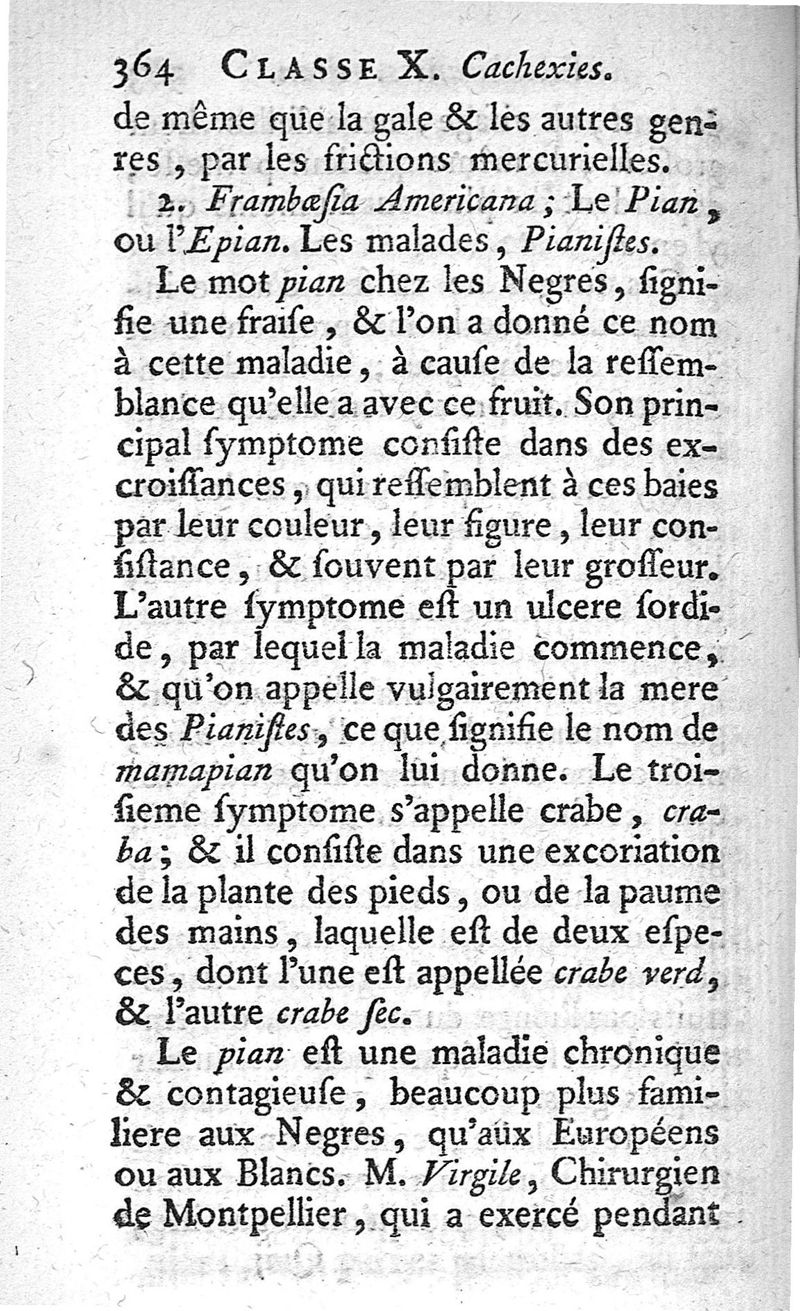 364 CLASSE X. Cachexies.

de même que la gale & les autres genres, par les frictions mercurielles.

2. Frambœsia Americana; Le Pian, ou l'Epian. Les malades, Pianistes.

Le mot pian chez les Negres, signifie une fraise, & l'on a donné ce nom à cette maladie, à cause de la ressemblance qu'elle a avec ce fruit. Son principal symptome consiste dans des excroissances, qui ressemblent à ces baies par leur couleur, leur figure, leur consistance, & souvent par leur grosseur. L'autre symptome est un ulcere sordide, par lequel la maladie commence, & qu'on appelle vulgairement la mere des Pianistes, ce que signifie le nom de mamapian qu'on lui donne. Le troisieme symptome s'appelle crabe, craba; & il consiste dans une excoriation de la plante des pieds, ou de la paume des mains, laquelle est de deux especes, dont l'une est appellée crabe verd, & l'autre crabe sec.

Le pian est une maladie chronique & contagieuse, beaucoup plus familiere aux Negres, qu'aux Européens ou aux Blancs. M. Virgile, Chirurgien de Montpellier, qui a exercé pendant